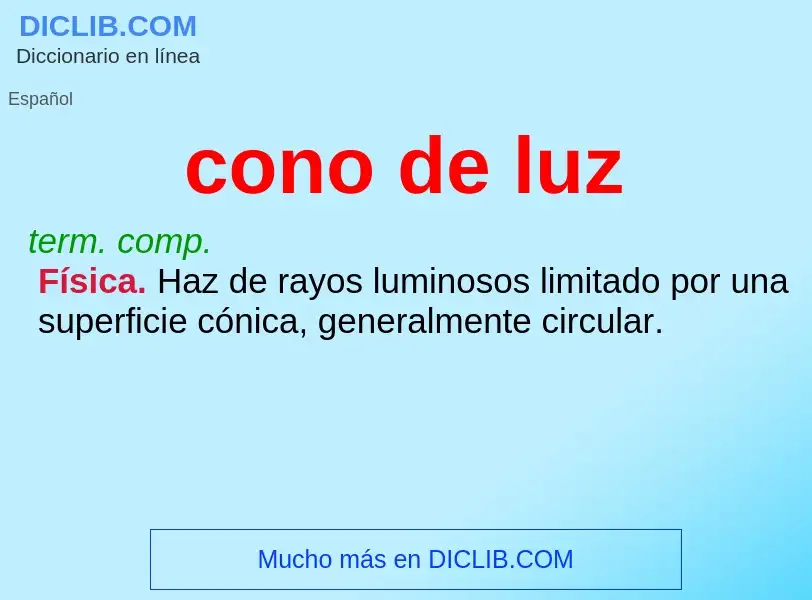 DICLIB.COM
Diccionario en línea

Español

cono de luz

term. comp.
Física. Haz de rayos luminosos limitado por una superficie cónica, generalmente circular.

Mucho más en DICLIB.COM